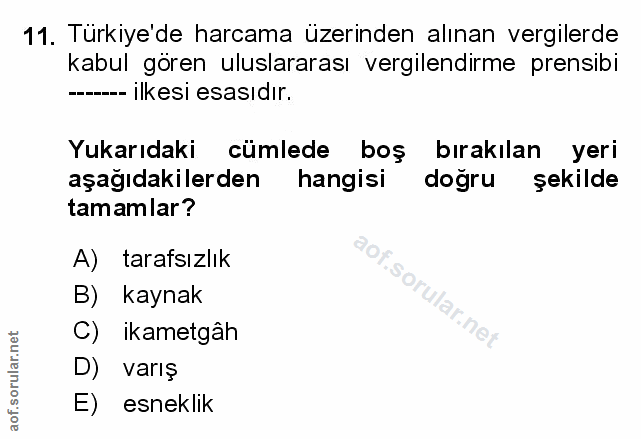 11. Türkiye'de harcama üzerinden alınan vergilerde kabul gören uluslararası vergilendirme prensibi ------- ilkesi esasıdır.

Yukarıdaki cümlede boş bırakılan yeri aşağıdakilerden hangisi doğru şekilde tamamlar?

A) tarafsızlık
B) kaynak
C) ikametgâh
D) varış
E) esneklik

aof.sorular.net